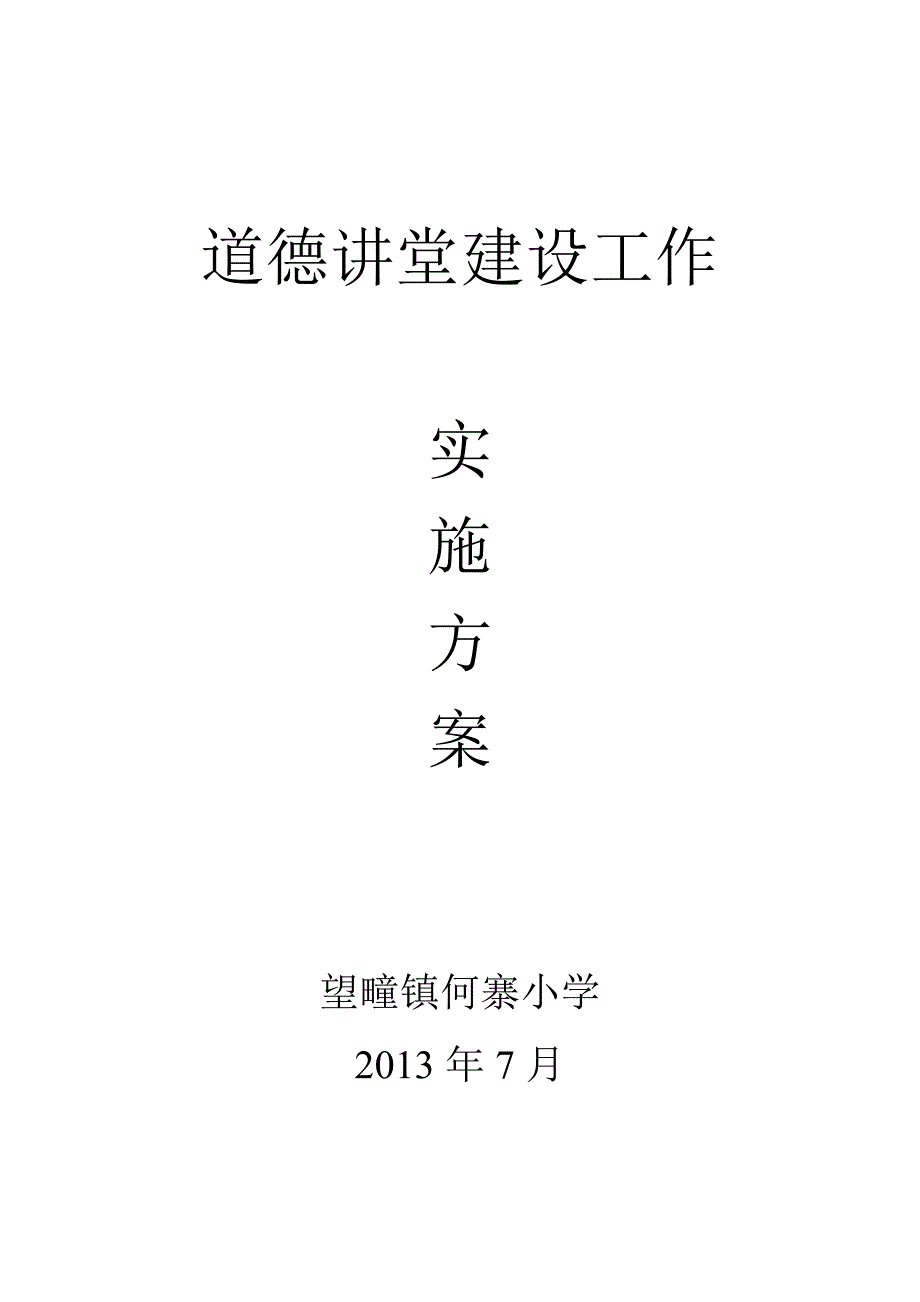 道德讲堂建设工作

实

施

方

案

望疃镇何寨小学

2013 年 7 月